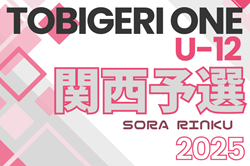 TOBIGERI ONE
U-12
関西予選
SORA RINKU
2025